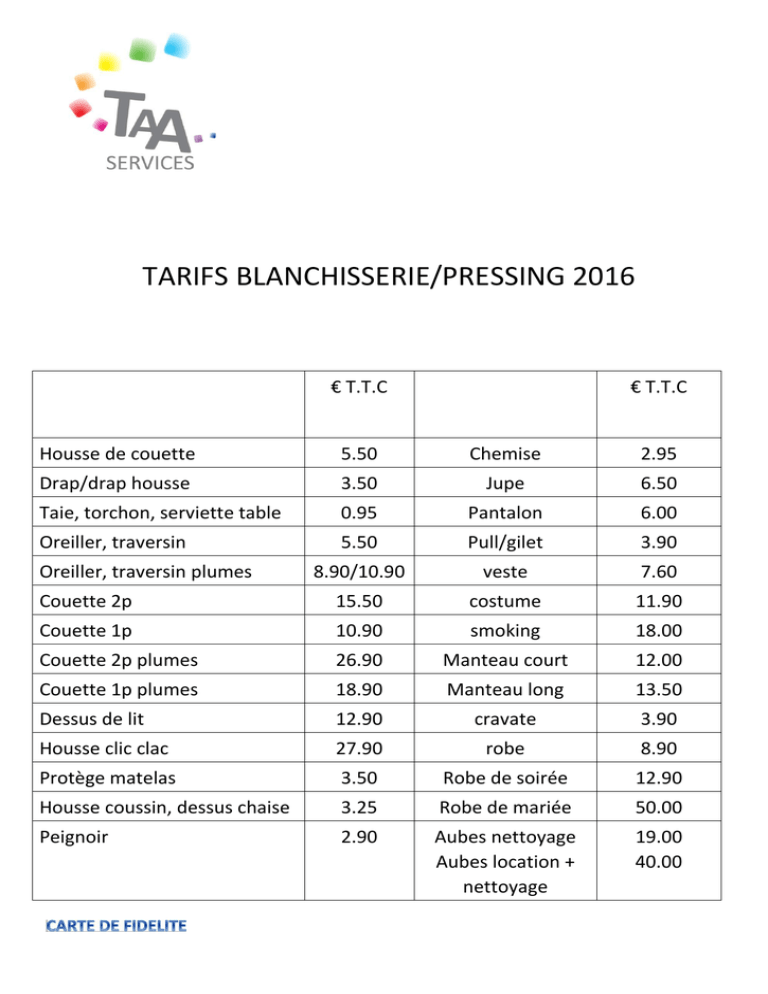 TAA
SERVICES

TARIFS BLANCHISSERIE/PRESSING 2016

| | € T.T.C | | € T.T.C |
|---|---|---|---|
| Housse de couette | 5.50 | Chemise | 2.95 |
| Drap/drap housse | 3.50 | Jupe | 6.50 |
| Taie, torchon, serviette table | 0.95 | Pantalon | 6.00 |
| Oreiller, traversin | 5.50 | Pull/gilet | 3.90 |
| Oreiller, traversin plumes | 8.90/10.90 | veste | 7.60 |
| Couette 2p | 15.50 | costume | 11.90 |
| Couette 1p | 10.90 | smoking | 18.00 |
| Couette 2p plumes | 26.90 | Manteau court | 12.00 |
| Couette 1p plumes | 18.90 | Manteau long | 13.50 |
| Dessus de lit | 12.90 | cravate | 3.90 |
| Housse clic clac | 27.90 | robe | 8.90 |
| Protège matelas | 3.50 | Robe de soirée | 12.90 |
| Housse coussin, dessus chaise | 3.25 | Robe de mariée | 50.00 |
| Peignoir | 2.90 | Aubes nettoyage Aubes location + nettoyage | 19.00 40.00 |

CARTE DE FIDELITE